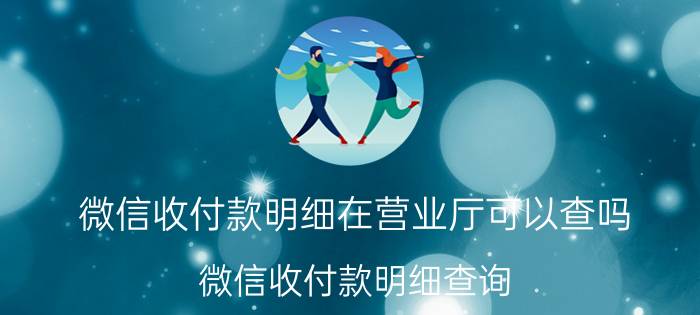 微信收付款明细在营业厅可以查吗

微信收付款明细查询